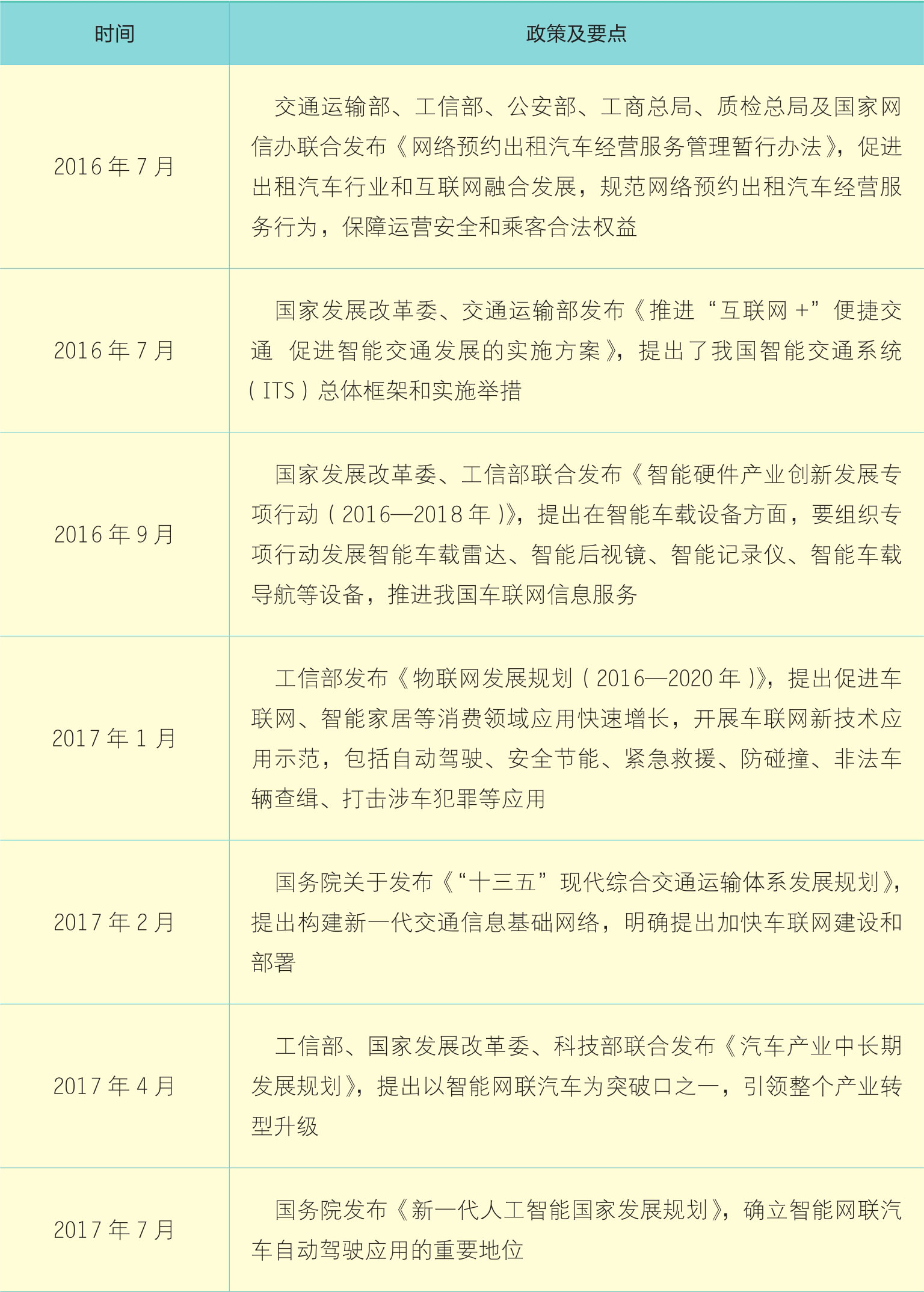 | 时间 | 政策及要点 |
|---|---|
| 2016年7月 | 交通运输部、工信部、公安部、工商总局、质检总局及国家网信办联合发布《网络预约出租汽车经营服务管理暂行办法》，促进出租汽车行业和互联网融合发展，规范网络预约出租汽车经营服务行为，保障运营安全和乘客合法权益 |
| 2016年7月 | 国家发展改革委、交通运输部发布《推进“互联网+”便捷交通 促进智能交通发展的实施方案》，提出了我国智能交通系统（ITS）总体框架和实施举措 |
| 2016年9月 | 国家发展改革委、工信部联合发布《智能硬件产业创新发展专项行动（2016—2018年）》，提出在智能车载设备方面，要组织专项行动发展智能车载雷达、智能后视镜、智能记录仪、智能车载导航等设备，推进我国车联网信息服务 |
| 2017年1月 | 工信部发布《物联网发展规划（2016—2020年）》，提出促进车联网、智能家居等消费领域应用快速增长，开展车联网新技术应用示范，包括自动驾驶、安全节能、紧急救援、防碰撞、非法车辆查缉、打击涉车犯罪等应用 |
| 2017年2月 | 国务院关于发布《“十三五”现代综合交通运输体系发展规划》，提出构建新一代交通信息基础网络，明确提出加快车联网建设和部署 |
| 2017年4月 | 工信部、国家发展改革委、科技部联合发布《汽车产业中长期发展规划》，提出以智能网联汽车为突破口之一，引领整个产业转型升级 |
| 2017年7月 | 国务院发布《新一代人工智能国家发展规划》，确立智能网联汽车自动驾驶应用的重要地位 |